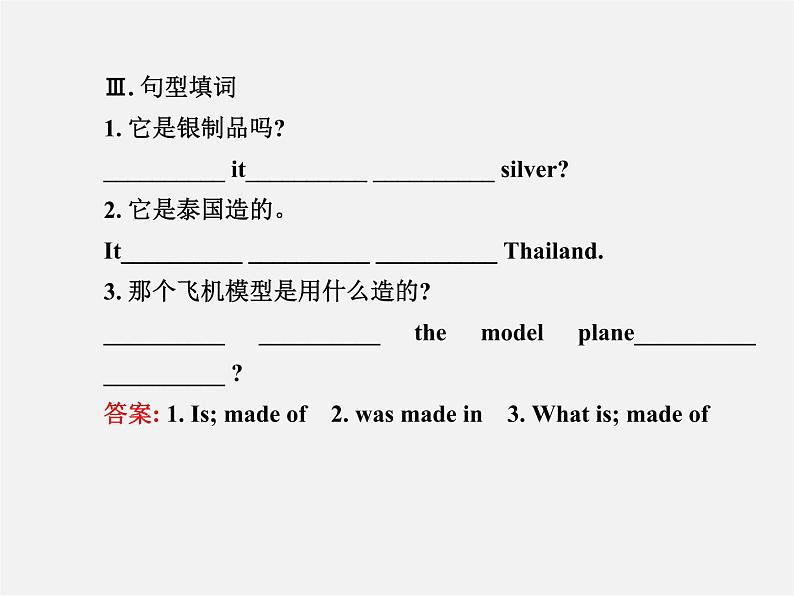 Ⅲ. 句型填词

1. 它是银制品吗?

__________ it__________ __________ silver?

2. 它是泰国造的。

It__________ __________ __________ Thailand.

3. 那个飞机模型是用什么造的?

__________ __________ the model plane__________ __________ ?

答案: 1. Is; made of 2. was made in 3. What is; made of